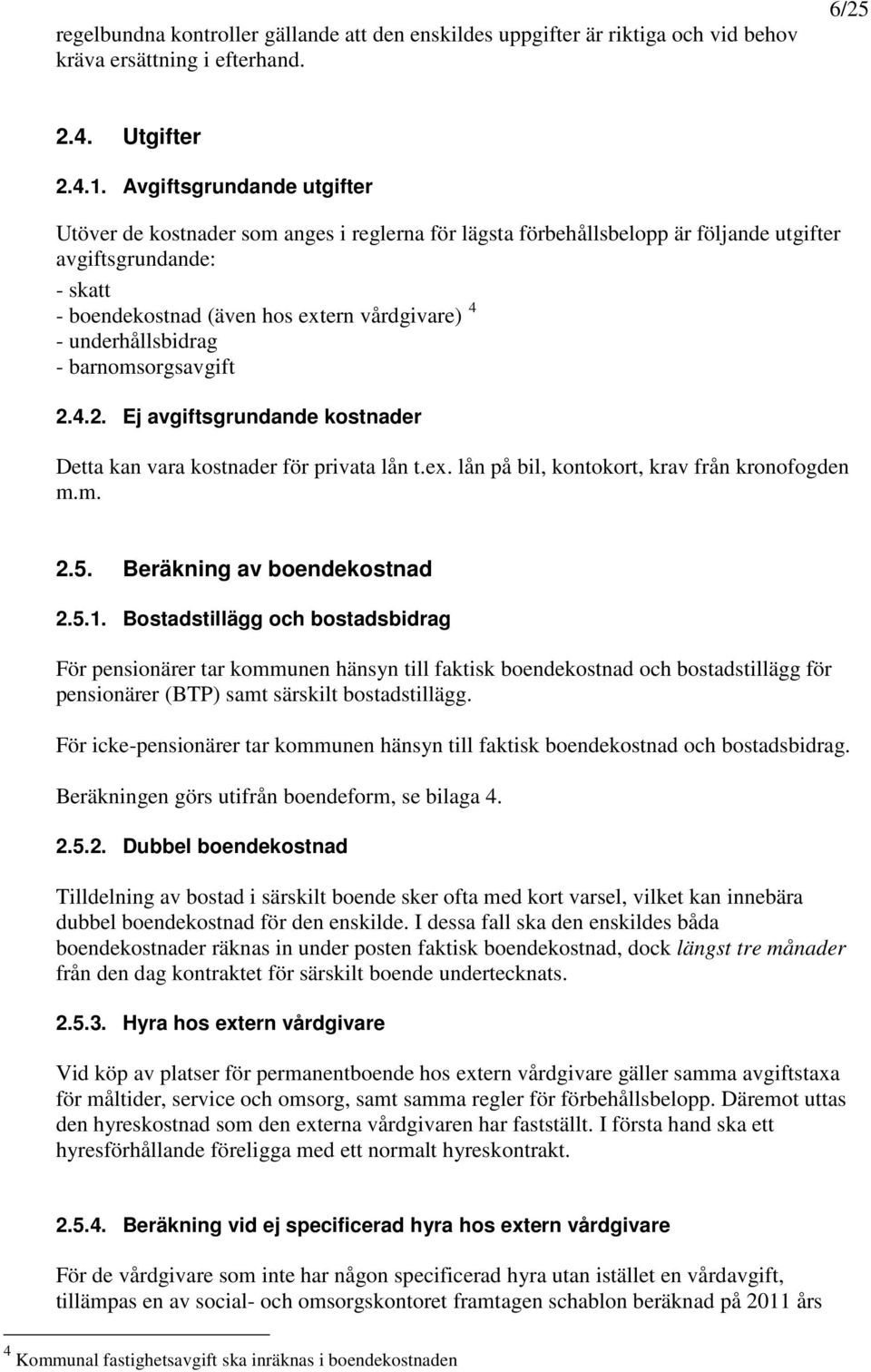 6/25

regelbundna kontroller gällande att den enskildes uppgifter är riktiga och vid behov kräva ersättning i efterhand.

2.4. Utgifter

2.4.1. Avgiftsgrundande utgifter

Utöver de kostnader som anges i reglerna för lägsta förbehållsbelopp är följande utgifter avgiftsgrundande:
- skatt
- boendekostnad (även hos extern vårdgivare) $^4$
- underhållsbidrag
- barnomsorgsavgift

2.4.2. Ej avgiftsgrundande kostnader

Detta kan vara kostnader för privata lån t.ex. lån på bil, kontokort, krav från kronofogden m.m.

2.5. Beräkning av boendekostnad

2.5.1. Bostadstillägg och bostadsbidrag

För pensionärer tar kommunen hänsyn till faktisk boendekostnad och bostadstillägg för pensionärer (BTP) samt särskilt bostadstillägg.

För icke-pensionärer tar kommunen hänsyn till faktisk boendekostnad och bostadsbidrag.

Beräkningen görs utifrån boendeform, se bilaga 4.

2.5.2. Dubbel boendekostnad

Tilldelning av bostad i särskilt boende sker ofta med kort varsel, vilket kan innebära dubbel boendekostnad för den enskilde. I dessa fall ska den enskildes båda boendekostnader räknas in under posten faktisk boendekostnad, dock längst tre månader från den dag kontraktet för särskilt boende undertecknats.

2.5.3. Hyra hos extern vårdgivare

Vid köp av platser för permanentboende hos extern vårdgivare gäller samma avgiftstaxa för måltider, service och omsorg, samt samma regler för förbehållsbelopp. Däremot uttas den hyreskostnad som den externa vårdgivaren har fastställt. I första hand ska ett hyresförhållande föreligga med ett normalt hyreskontrakt.

2.5.4. Beräkning vid ej specificerad hyra hos extern vårdgivare

För de vårdgivare som inte har någon specificerad hyra utan istället en vårdavgift, tillämpas en av social- och omsorgskontoret framtagen schablon beräknad på 2011 års

$^4$ Kommunal fastighetsavgift ska inräknas i boendekostnaden